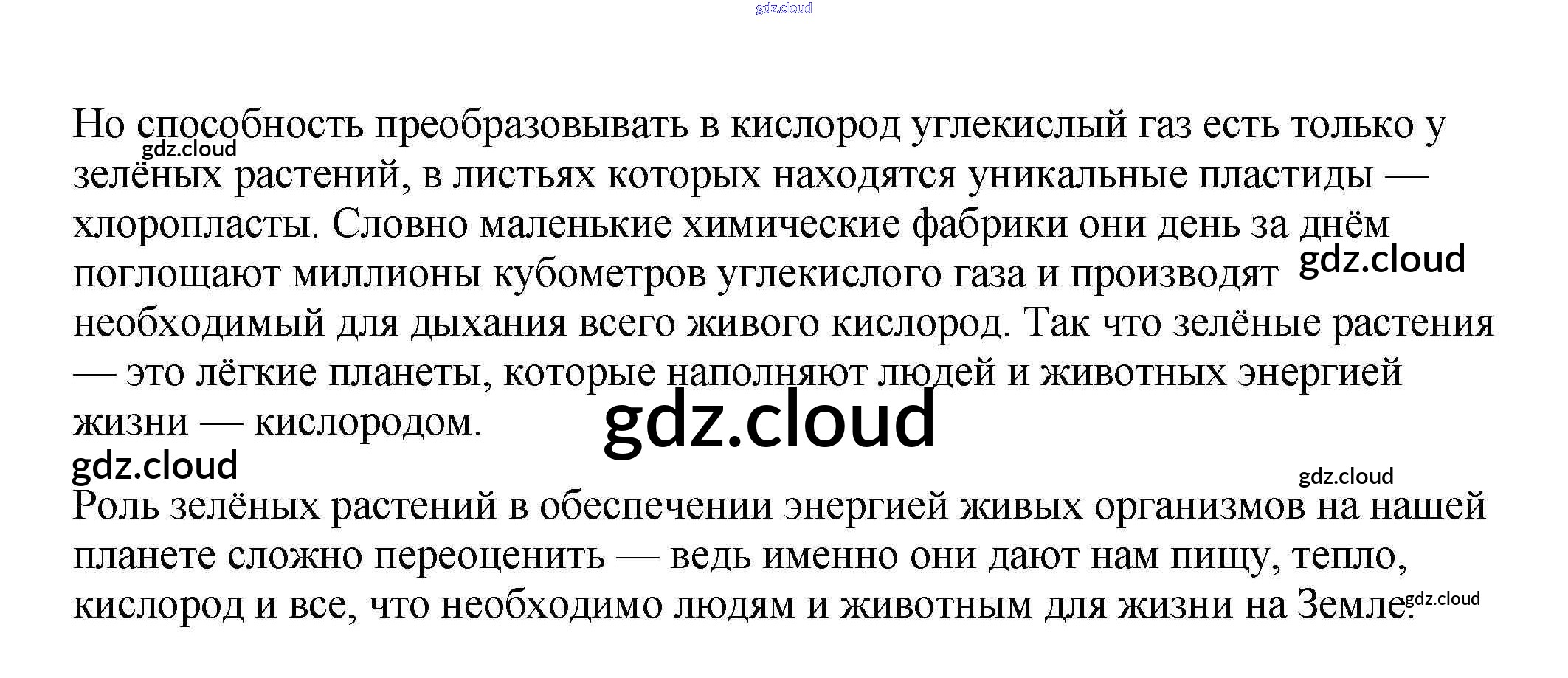 Но способность преобразовывать в кислород углекислый газ есть только у зелёных растений, в листьях которых находятся уникальные пластиды — хлоропласты. Словно маленькие химические фабрики они день за днём поглощают миллионы кубометров углекислого газа и производят необходимый для дыхания всего живого кислород. Так что зелёные растения — это лёгкие планеты, которые наполняют людей и животных энергией жизни — кислородом.

Роль зелёных растений в обеспечении энергией живых организмов на нашей планете сложно переоценить — ведь именно они дают нам пищу, тепло, кислород и все, что необходимо людям и животным для жизни на Земле.

gdz.cloud